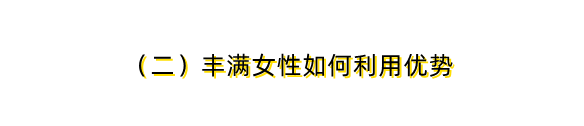 （二）丰满女性如何利用优势